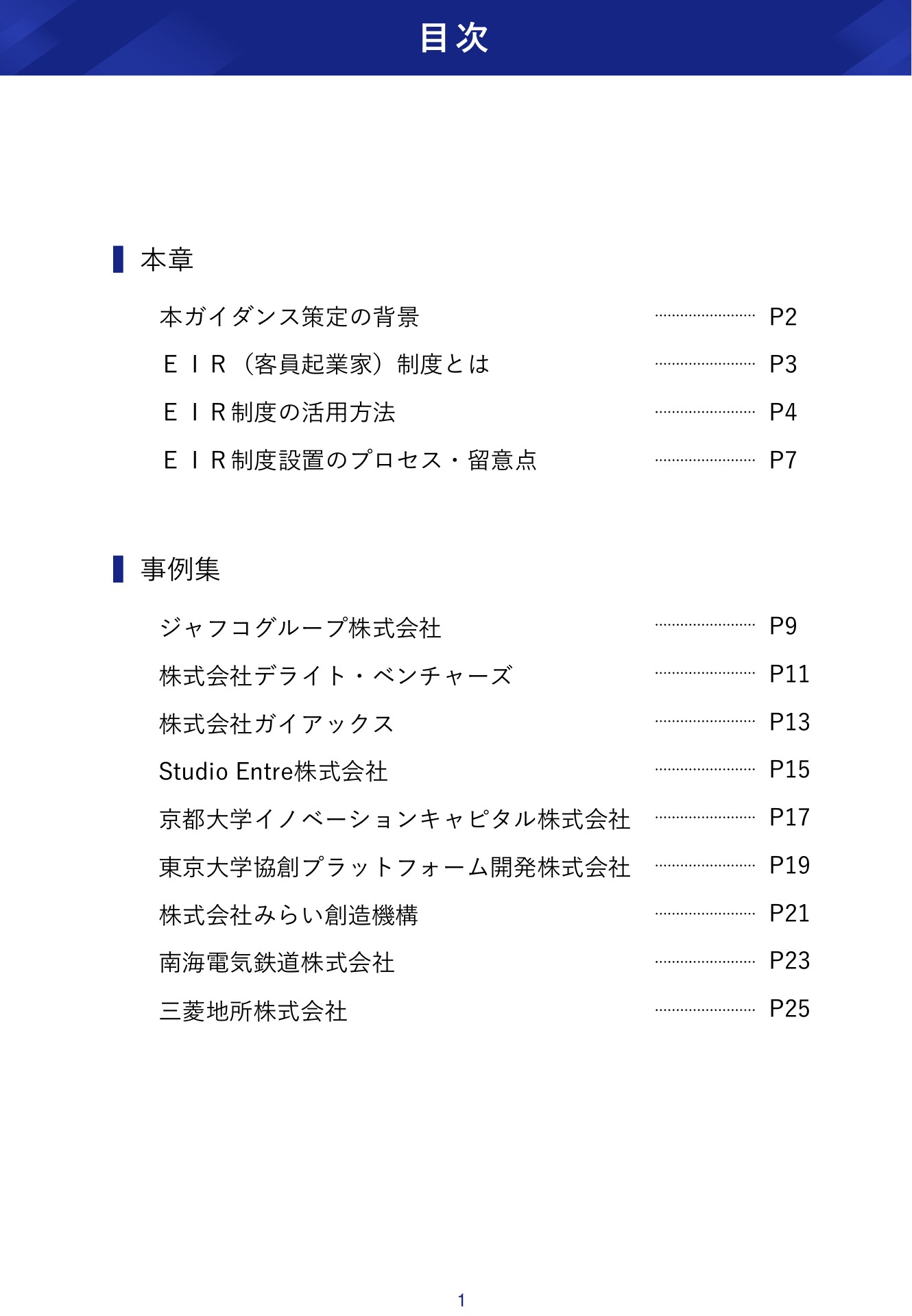 目次

本章

本ガイダンス策定の背景 ........................ P2
ＥＩＲ（客員起業家）制度とは ........................ P3
ＥＩＲ制度の活用方法 ........................ P4
ＥＩＲ制度設置のプロセス・留意点 ........................ P7

事例集

ジャフコグループ株式会社 ........................ P9
株式会社デライト・ベンチャーズ ........................ P11
株式会社ガイアックス ........................ P13
Studio Entre株式会社 ........................ P15
京都大学イノベーションキャピタル株式会社 ........................ P17
東京大学協創プラットフォーム開発株式会社 ........................ P19
株式会社みらい創造機構 ........................ P21
南海電気鉄道株式会社 ........................ P23
三菱地所株式会社 ........................ P25

1